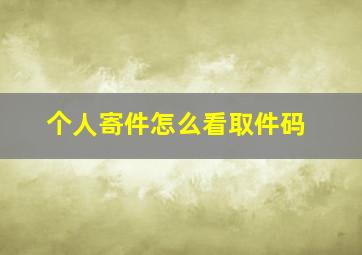 个人寄件怎么看取件码